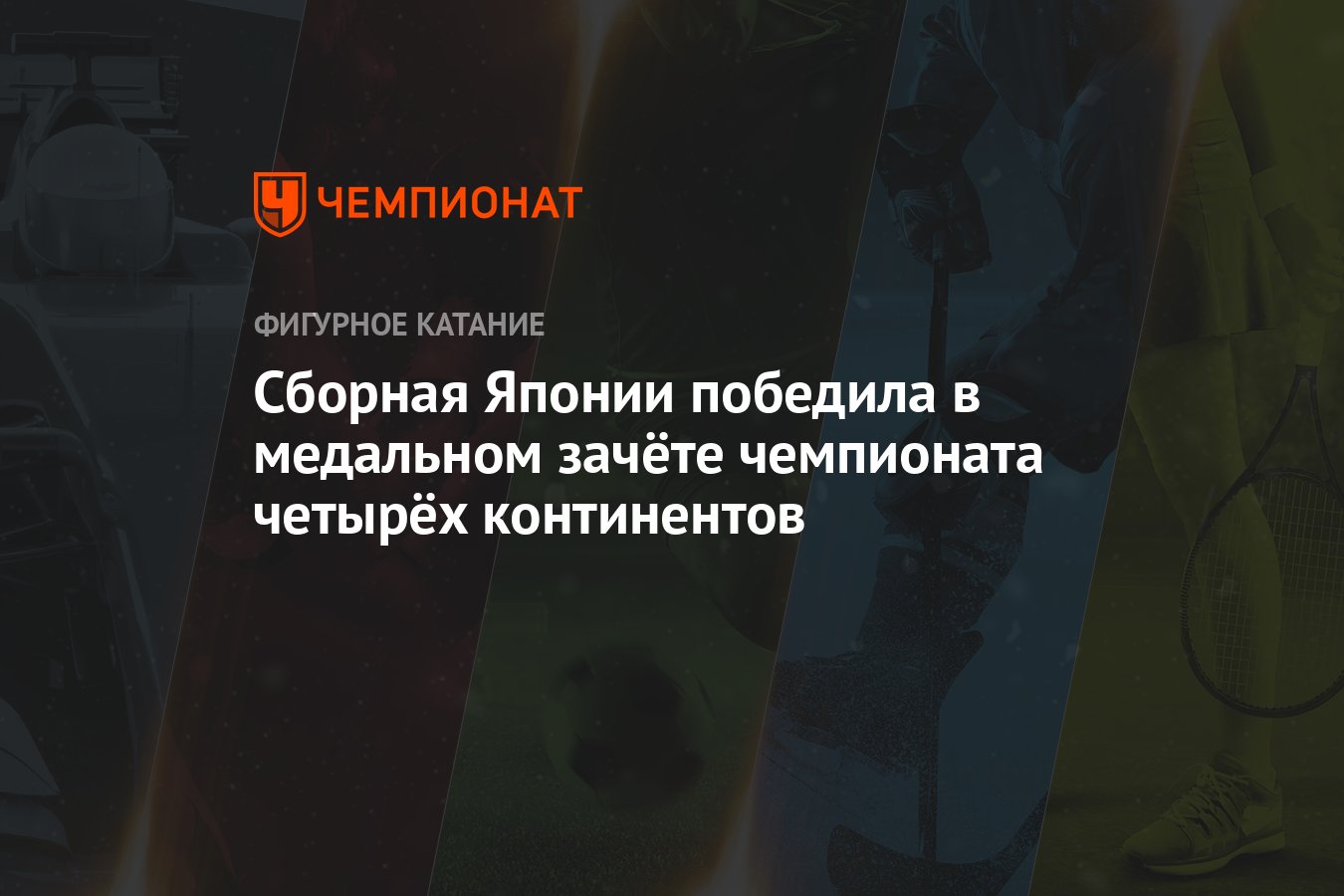 ЧЕМПИОНАТ

ФИГУРНОЕ КАТАНИЕ

Сборная Японии победила в медальном зачёте чемпионата четырёх континентов